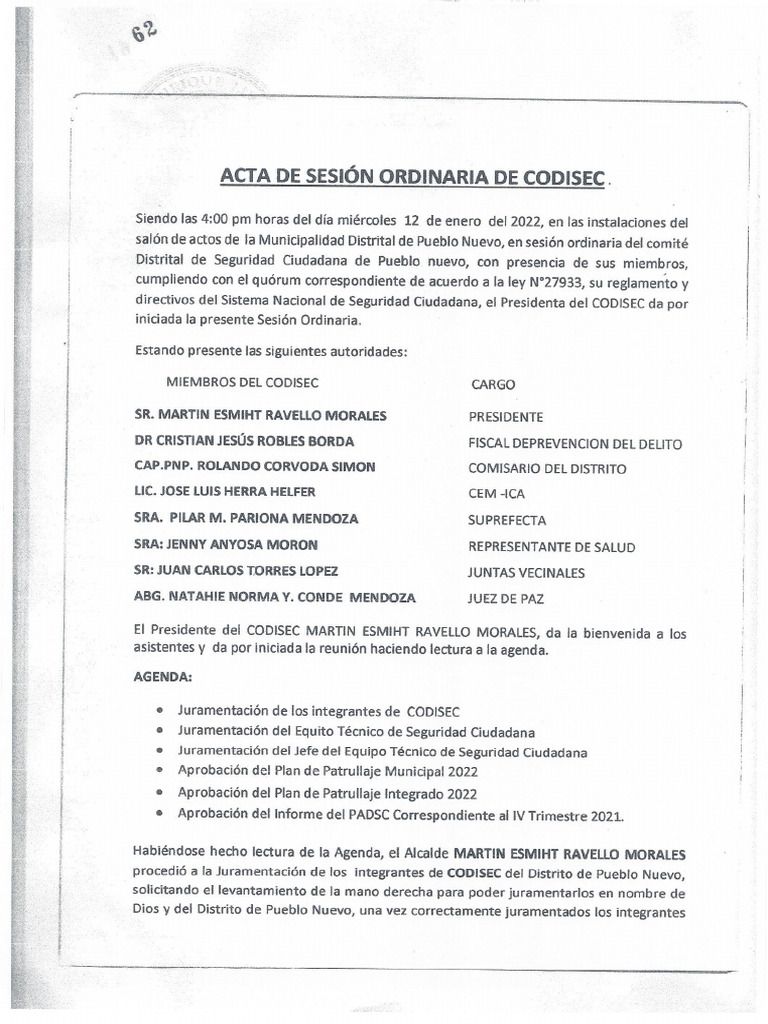 62

ACTA DE SESIÓN ORDINARIA DE CODISEC.

Siendo las 4:00 pm horas del día miércoles 12 de enero del 2022, en las instalaciones del salón de actos de la Municipalidad Distrital de Pueblo Nuevo, en sesión ordinaria del comité Distrital de Seguridad Ciudadana de Pueblo nuevo, con presencia de sus miembros, cumpliendo con el quórum correspondiente de acuerdo a la ley N°27933, su reglamento y directivos del Sistema Nacional de Seguridad Ciudadana, el Presidenta del CODISEC da por iniciada la presente Sesión Ordinaria.

Estando presente las siguientes autoridades:

| MIEMBROS DEL CODISEC | CARGO |
|---|---|
| SR. MARTIN ESMIHT RAVELLO MORALES | PRESIDENTE |
| DR CRISTIAN JESÚS ROBLES BORDA | FISCAL DEPREVENCION DEL DELITO |
| CAP.PNP. ROLANDO CORVODA SIMON | COMISARIO DEL DISTRITO |
| LIC. JOSE LUIS HERRA HELFER | CEM -ICA |
| SRA. PILAR M. PARIONA MENDOZA | SUPREFECTA |
| SRA: JENNY ANYOSA MORON | REPRESENTANTE DE SALUD |
| SR: JUAN CARLOS TORRES LOPEZ | JUNTAS VECINALES |
| ABG. NATAHIE NORMA Y. CONDE MENDOZA | JUEZ DE PAZ |

El Presidente del CODISEC MARTIN ESMIHT RAVELLO MORALES, da la bienvenida a los asistentes y da por iniciada la reunión haciendo lectura a la agenda.

AGENDA:

• Juramentación de los integrantes de CODISEC
• Juramentación del Equito Técnico de Seguridad Ciudadana
• Juramentación del Jefe del Equipo Técnico de Seguridad Ciudadana
• Aprobación del Plan de Patrullaje Municipal 2022
• Aprobación del Plan de Patrullaje Integrado 2022
• Aprobación del Informe del PADSC Correspondiente al IV Trimestre 2021.

Habiéndose hecho lectura de la Agenda, el Alcalde MARTIN ESMIHT RAVELLO MORALES procedió a la Juramentación de los integrantes de CODISEC del Distrito de Pueblo Nuevo, solicitando el levantamiento de la mano derecha para poder juramentarlos en nombre de Dios y del Distrito de Pueblo Nuevo, una vez correctamente juramentados los integrantes